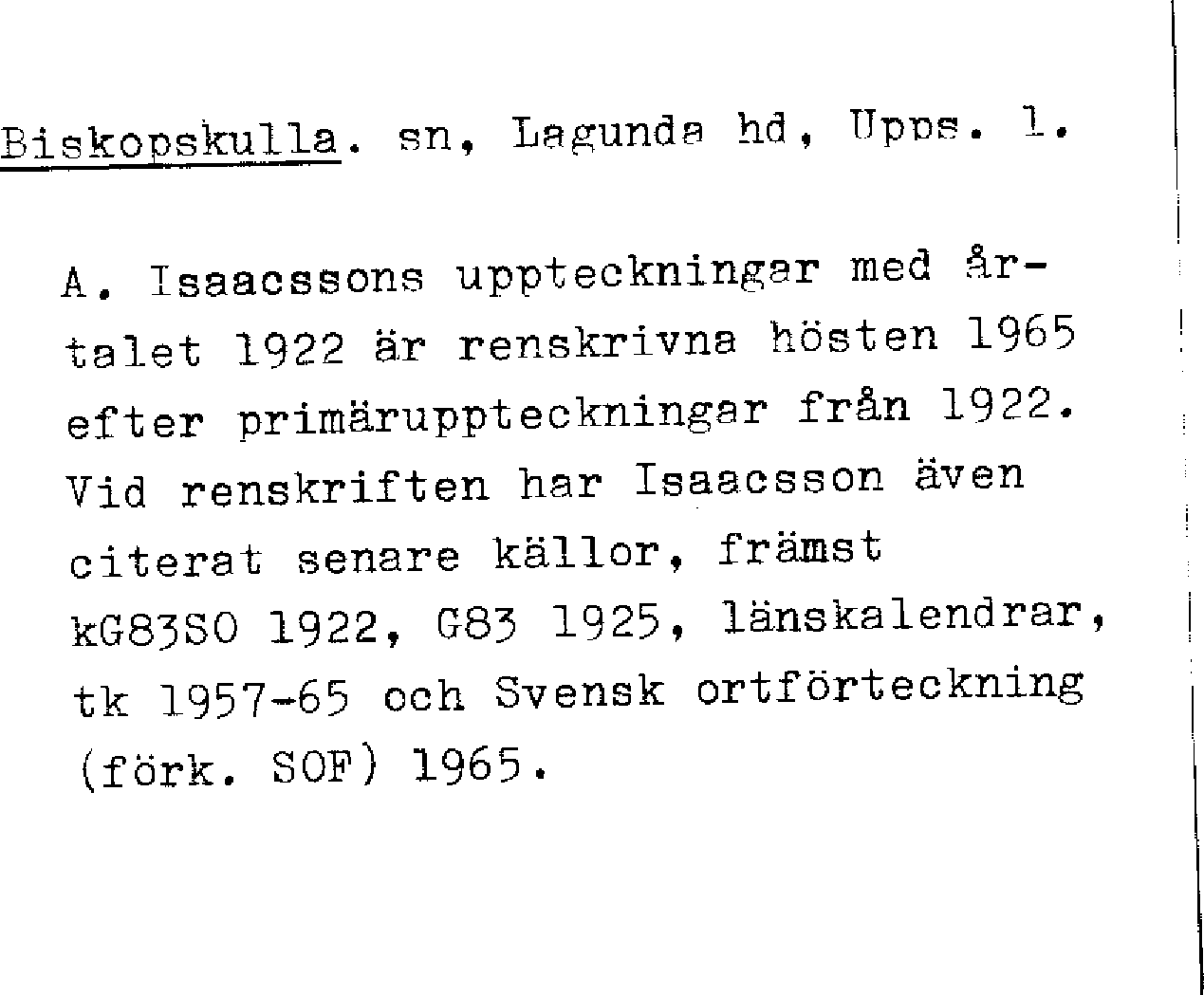 Biskopskulla. sn, Lagunda hd, Upps. l.

A. Isaacssons uppteckningar med årtalet 1922 är renskrivna hösten 1965 efter primäruppteckningar från 1922. Vid renskriften har Isaacsson även citerat senare källor, främst kG83SO 1922, G83 1925, länskalendrar, tk 1957-65 och Svensk ortförteckning (förk. SOF) 1965.